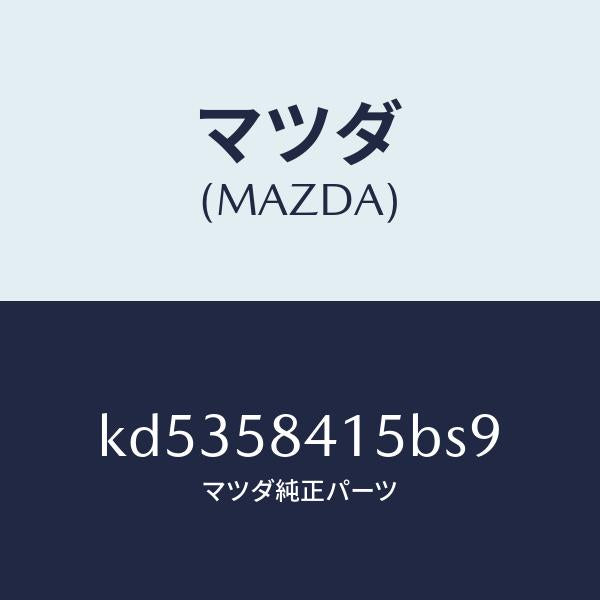 マツダ
(MAZDA)

kd5358415bs9
マツダ純正パーツ